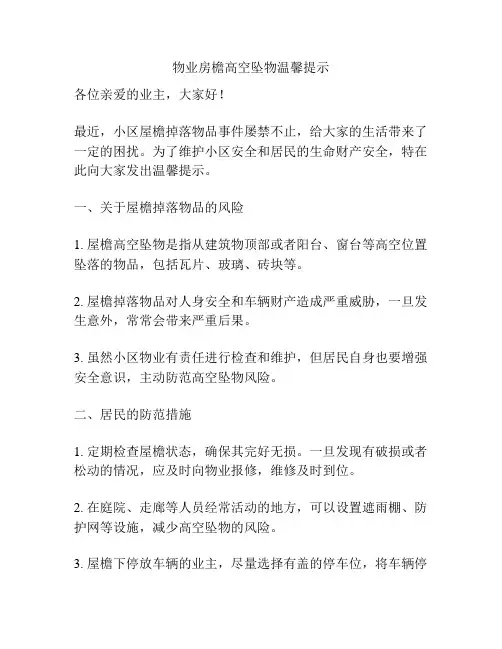 物业房檐高空坠物温馨提示

各位亲爱的业主，大家好！

最近，小区屋檐掉落物品事件屡禁不止，给大家的生活带来了一定的困扰。为了维护小区安全和居民的生命财产安全，特在此向大家发出温馨提示。

一、关于屋檐掉落物品的风险

1. 屋檐高空坠物是指从建筑物顶部或者阳台、窗台等高空位置坠落的物品，包括瓦片、玻璃、砖块等。

2. 屋檐掉落物品对人身安全和车辆财产造成严重威胁，一旦发生意外，常常会带来严重后果。

3. 虽然小区物业有责任进行检查和维护，但居民自身也要增强安全意识，主动防范高空坠物风险。

二、居民的防范措施

1. 定期检查屋檐状态，确保其完好无损。一旦发现有破损或者松动的情况，应及时向物业报修，维修及时到位。

2. 在庭院、走廊等人员经常活动的地方，可以设置遮雨棚、防护网等设施，减少高空坠物的风险。

3. 屋檐下停放车辆的业主，尽量选择有盖的停车位，将车辆停